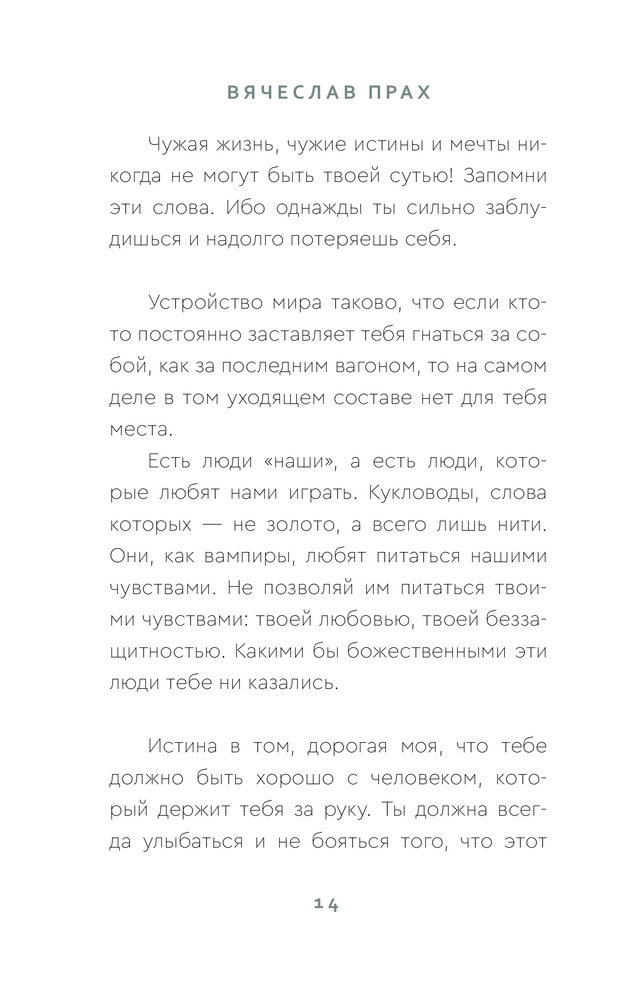 ВЯЧЕСЛАВ ПРАХ

Чужая жизнь, чужие истины и мечты никогда не могут быть твоей сутью! Запомни эти слова. Ибо однажды ты сильно заблудишься и надолго потеряешь себя.

Устройство мира таково, что если кто-то постоянно заставляет тебя гнаться за собой, как за последним вагоном, то на самом деле в том уходящем составе нет для тебя места.

Есть люди «наши», а есть люди, которые любят нами играть. Кукловоды, слова которых — не золото, а всего лишь нити. Они, как вампиры, любят питаться нашими чувствами. Не позволяй им питаться твоими чувствами: твоей любовью, твоей беззащитностью. Какими бы божественными эти люди тебе ни казались.

Истина в том, дорогая моя, что тебе должно быть хорошо с человеком, который держит тебя за руку. Ты должна всегда улыбаться и не бояться того, что этот

14